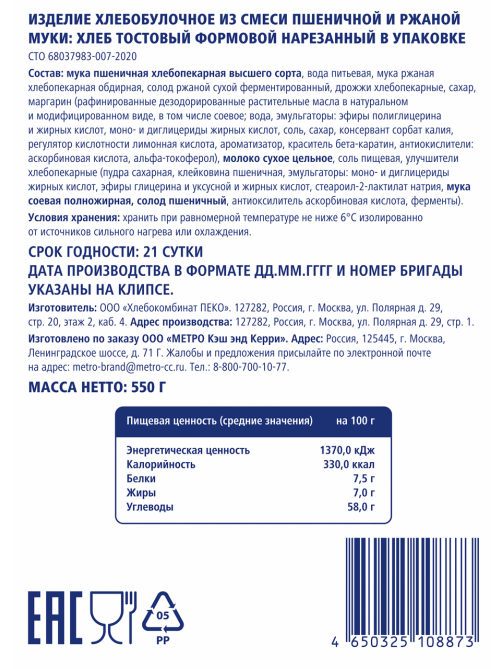 ИЗДЕЛИЕ ХЛЕБОБУЛОЧНОЕ ИЗ СМЕСИ ПШЕНИЧНОЙ И РЖАНОЙ МУКИ: ХЛЕБ ТОСТОВЫЙ ФОРМОВОЙ НАРЕЗАННЫЙ В УПАКОВКЕ

СТО 68037983-007-2020

Состав: мука пшеничная хлебопекарная высшего сорта, вода питьевая, мука ржаная хлебопекарная обдирная, солод ржаной сухой ферментированный, дрожжи хлебопекарные, сахар, маргарин (рафинированные дезодорированные растительные масла в натуральном и модифицированном виде, в том числе соевое; вода, эмульгаторы: эфиры полиглицерина и жирных кислот, моно- и диглицериды жирных кислот, соль, сахар, консервант сорбат калия, регулятор кислотности лимонная кислота, ароматизатор, краситель бета-каратин, антиокислители: аскорбиновая кислота, альфа-токоферол), молоко сухое цельное, соль пищевая, улучшители хлебопекарные (пудра сахарная, клейковина пшеничная, эмульгаторы: моно- и диглицериды жирных кислот, эфиры глицерина и уксусной и жирных кислот, стеароил-2-лактилат натрия, мука соевая полножирная, солод пшеничный, антиоксилитель аскорбиновая кислота, ферменты).

Условия хранения: хранить при равномерной температуре не ниже 6°С изолированно от источников сильного нагрева или охлаждения.

СРОК ГОДНОСТИ: 21 СУТКИ
ДАТА ПРОИЗВОДСТВА В ФОРМАТЕ ДД.ММ.ГГГГ И НОМЕР БРИГАДЫ УКАЗАНЫ НА КЛИПСЕ.

Изготовитель: ООО «Хлебокомбинат ПЕКО». 127282, Россия, г. Москва, ул. Полярная д. 29, стр. 20, этаж 2, каб. 4. Адрес производства: 127282, Россия, г. Москва, ул. Полярная д. 29, стр. 1.

Изготовлено по заказу ООО «МЕТРО Кэш энд Керри». Адрес: Россия, 125445, г. Москва, Ленинградское шоссе, д. 71 Г. Жалобы и предложения присылайте по электронной почте на адрес: metro-brand@metro-cc.ru. Тел.: 8-800-700-10-77.

МАССА НЕТТО: 550 Г

| Пищевая ценность (средние значения) | на 100 г |
|---|---|
| Энергетическая ценность | 1370,0 кДж |
| Калорийность | 330,0 ккал |
| Белки | 7,5 г |
| Жиры | 7,0 г |
| Углеводы | 58,0 г |

EAC

05
PP

4 650325 108873